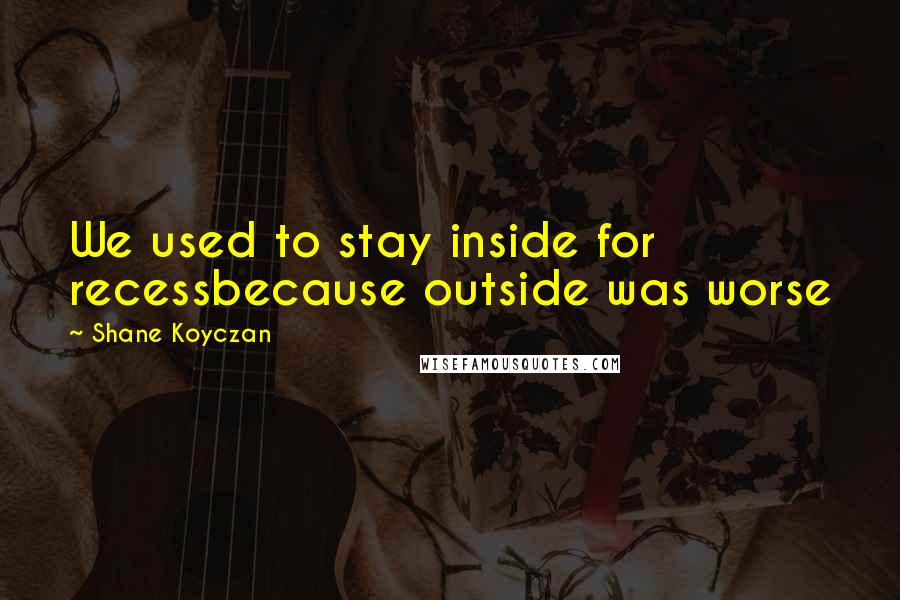 We used to stay inside for recessbecause outside was worse

~ Shane Koyczan

WISEFAMOUSQUOTES.COM